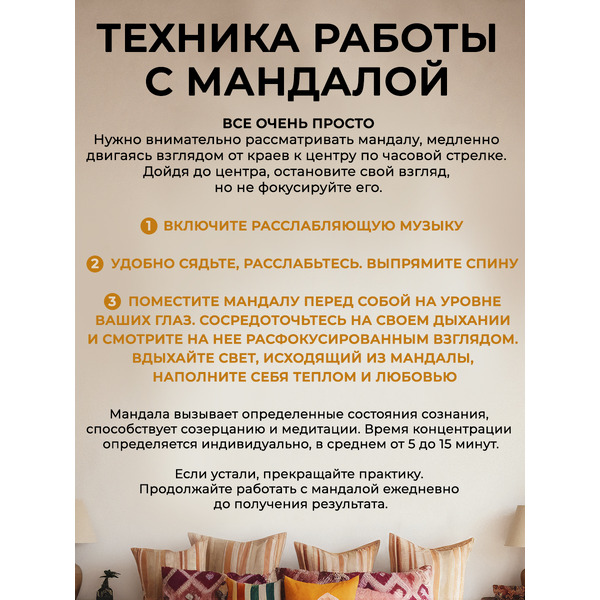 ТЕХНИКА РАБОТЫ С МАНДАЛОЙ

ВСЕ ОЧЕНЬ ПРОСТО
Нужно внимательно рассматривать мандалу, медленно двигаясь взглядом от краев к центру по часовой стрелке. Дойдя до центра, остановите свой взгляд, но не фокусируйте его.

1 ВКЛЮЧИТЕ РАССЛАБЛЯЮЩУЮ МУЗЫКУ

2 УДОБНО СЯДЬТЕ, РАССЛАБЬТЕСЬ. ВЫПРЯМИТЕ СПИНУ

3 ПОМЕСТИТЕ МАНДАЛУ ПЕРЕД СОБОЙ НА УРОВНЕ ВАШИХ ГЛАЗ. СОСРЕДОТОЧЬТЕСЬ НА СВОЕМ ДЫХАНИИ И СМОТРИТЕ НА НЕЕ РАСФОКУСИРОВАННЫМ ВЗГЛЯДОМ. ВДЫХАЙТЕ СВЕТ, ИСХОДЯЩИЙ ИЗ МАНДАЛЫ, НАПОЛНИТЕ СЕБЯ ТЕПЛОМ И ЛЮБОВЬЮ

Мандала вызывает определенные состояния сознания, способствует созерцанию и медитации. Время концентрации определяется индивидуально, в среднем от 5 до 15 минут.

Если устали, прекращайте практику. Продолжайте работать с мандалой ежедневно до получения результата.